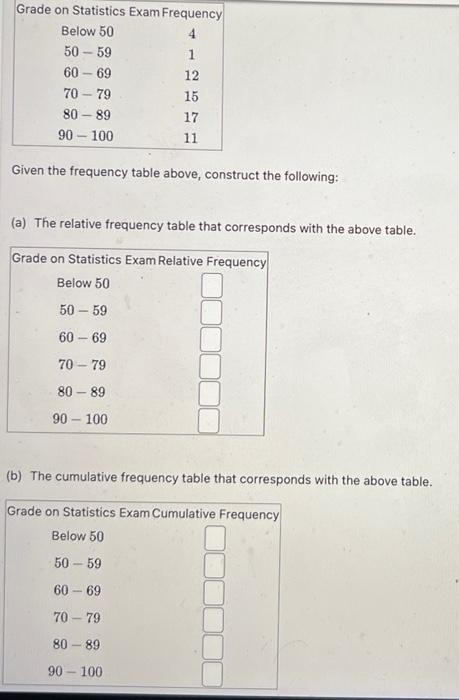 | Grade on Statistics Exam | Frequency |
|---|---|
| Below 50 | 4 |
| 50 – 59 | 1 |
| 60 – 69 | 12 |
| 70 – 79 | 15 |
| 80 – 89 | 17 |
| 90 – 100 | 11 |

Given the frequency table above, construct the following:

(a) The relative frequency table that corresponds with the above table.

| Grade on Statistics Exam | Relative Frequency |
|---|---|
| Below 50 | |
| 50 – 59 | |
| 60 – 69 | |
| 70 – 79 | |
| 80 – 89 | |
| 90 – 100 | |

(b) The cumulative frequency table that corresponds with the above table.

| Grade on Statistics Exam | Cumulative Frequency |
|---|---|
| Below 50 | |
| 50 – 59 | |
| 60 – 69 | |
| 70 – 79 | |
| 80 – 89 | |
| 90 – 100 | |